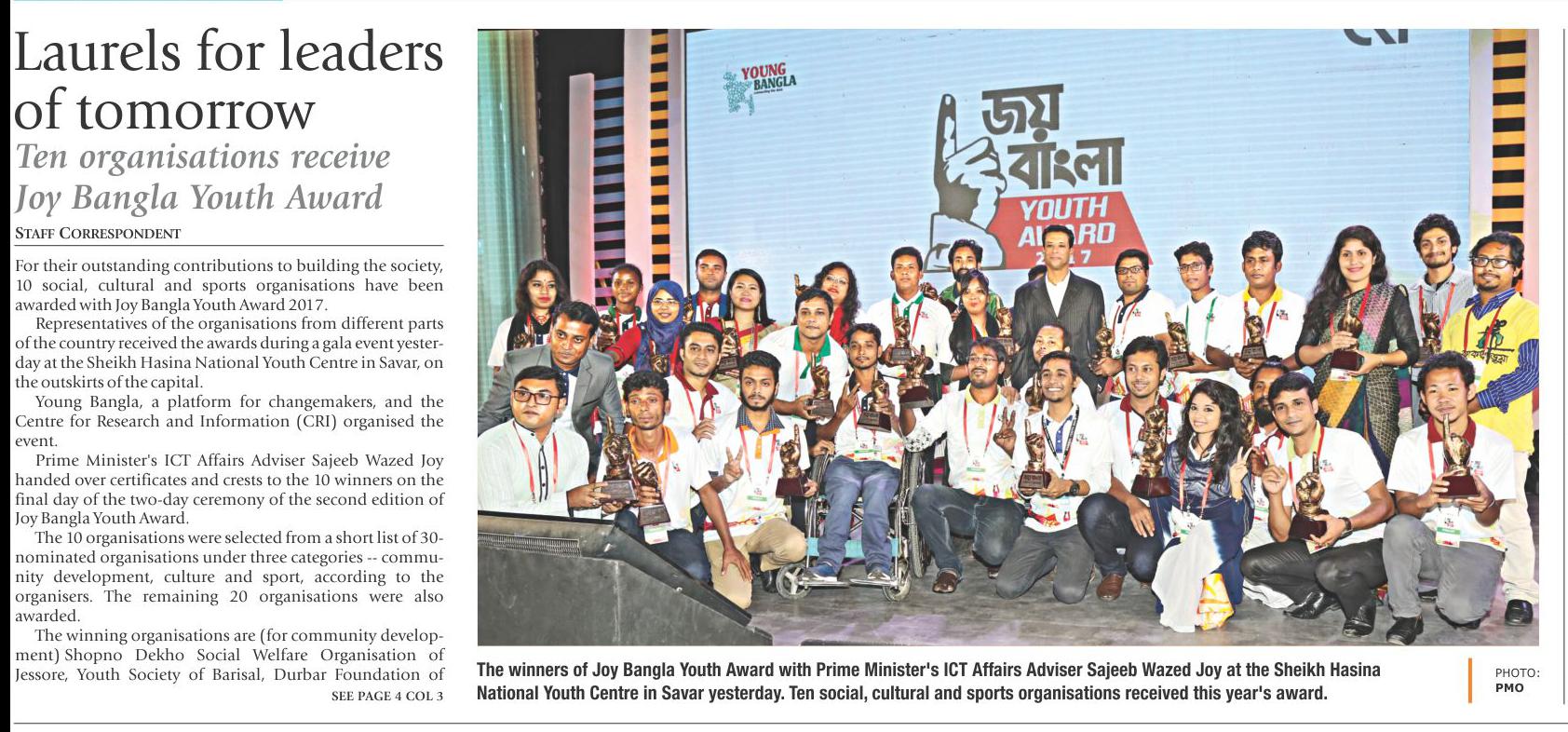 Laurels for leaders of tomorrow

Ten organisations receive Joy Bangla Youth Award

STAFF CORRESPONDENT

For their outstanding contributions to building the society, 10 social, cultural and sports organisations have been awarded with Joy Bangla Youth Award 2017.

Representatives of the organisations from different parts of the country received the awards during a gala event yesterday at the Sheikh Hasina National Youth Centre in Savar, on the outskirts of the capital.

Young Bangla, a platform for changemakers, and the Centre for Research and Information (CRI) organised the event.

Prime Minister's ICT Affairs Adviser Sajeeb Wazed Joy handed over certificates and crests to the 10 winners on the final day of the two-day ceremony of the second edition of Joy Bangla Youth Award.

The 10 organisations were selected from a short list of 30-nominated organisations under three categories -- community development, culture and sport, according to the organisers. The remaining 20 organisations were also awarded.

The winning organisations are (for community development) Shopno Dekho Social Welfare Organisation of Jessore, Youth Society of Barisal, Durbar Foundation of

SEE PAGE 4 COL 3

YOUNG BANGLA

জয় বাংলা YOUTH AWARD 2017

The winners of Joy Bangla Youth Award with Prime Minister's ICT Affairs Adviser Sajeeb Wazed Joy at the Sheikh Hasina National Youth Centre in Savar yesterday. Ten social, cultural and sports organisations received this year's award.

PHOTO: PMO